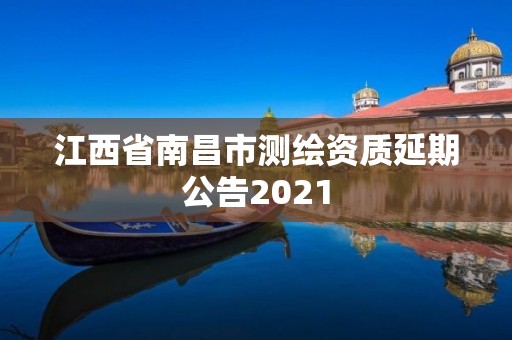 江西省南昌市测绘资质延期公告2021